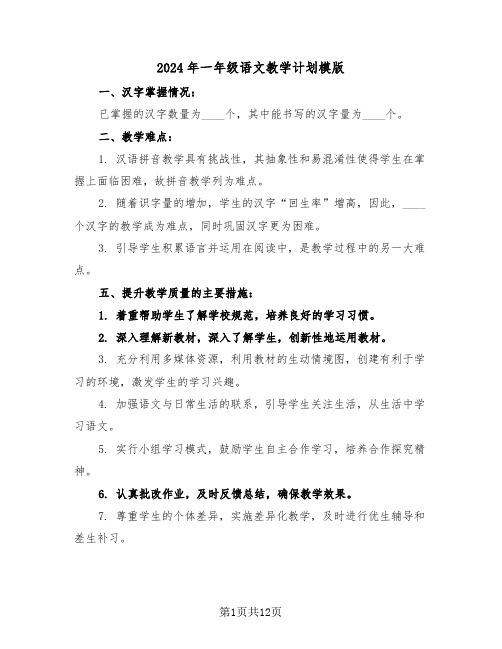 2024年一年级语文教学计划模版

一、汉字掌握情况：

已掌握的汉字数量为____个，其中能书写的汉字量为____个。

二、教学难点：

1. 汉语拼音教学具有挑战性，其抽象性和易混淆性使得学生在掌握上面临困难，故拼音教学列为难点。

2. 随着识字量的增加，学生的汉字“回生率”增高，因此，____个汉字的教学成为难点，同时巩固汉字更为困难。

3. 引导学生积累语言并运用在阅读中，是教学过程中的另一大难点。

五、提升教学质量的主要措施：

1. 着重帮助学生了解学校规范，培养良好的学习习惯。

2. 深入理解新教材，深入了解学生，创新性地运用教材。

3. 充分利用多媒体资源，利用教材的生动情境图，创建有利于学习的环境，激发学生的学习兴趣。

4. 加强语文与日常生活的联系，引导学生关注生活，从生活中学习语文。

5. 实行小组学习模式，鼓励学生自主合作学习，培养合作探究精神。

6. 认真批改作业，及时反馈总结，确保教学效果。

7. 尊重学生的个体差异，实施差异化教学，及时进行优生辅导和差生补习。

第1页共12页